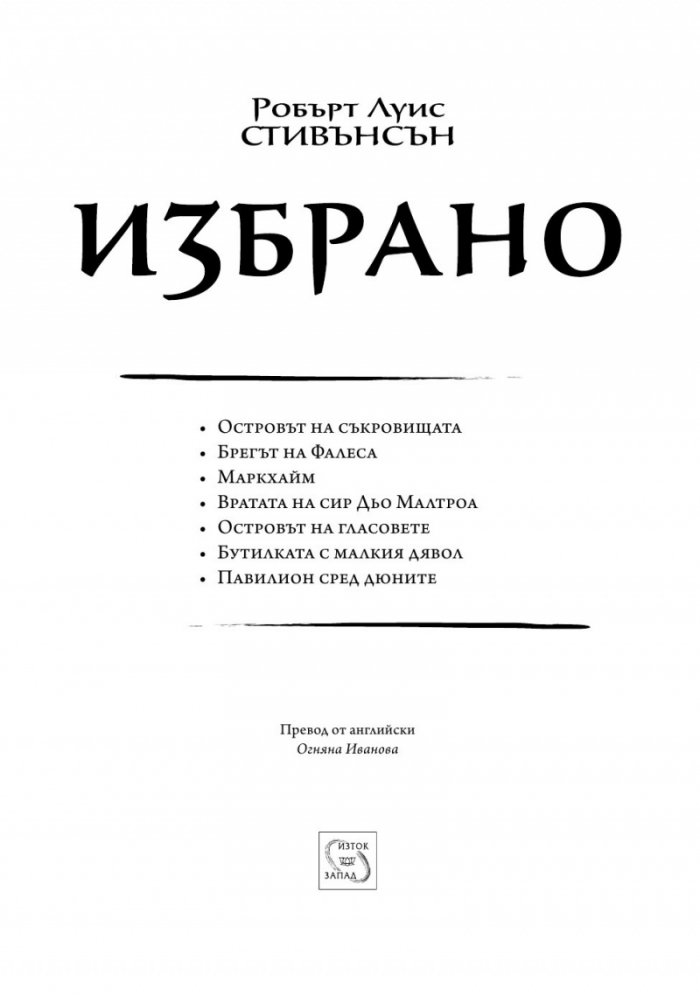 Робърт Луис
СТИВЪНСЪН

ИЗБРАНО

• Островът на съкровищата
• Брегът на Фалеса
• Маркхайм
• Вратата на сир Дьо Малтроа
• Островът на гласовете
• Бутилката с малкия дявол
• Павилион сред дюните

Превод от английски
Огняна Иванова

ИЗТОК
ЗАПАД